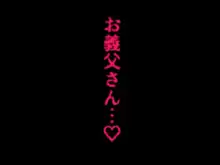 お義父さん…♡